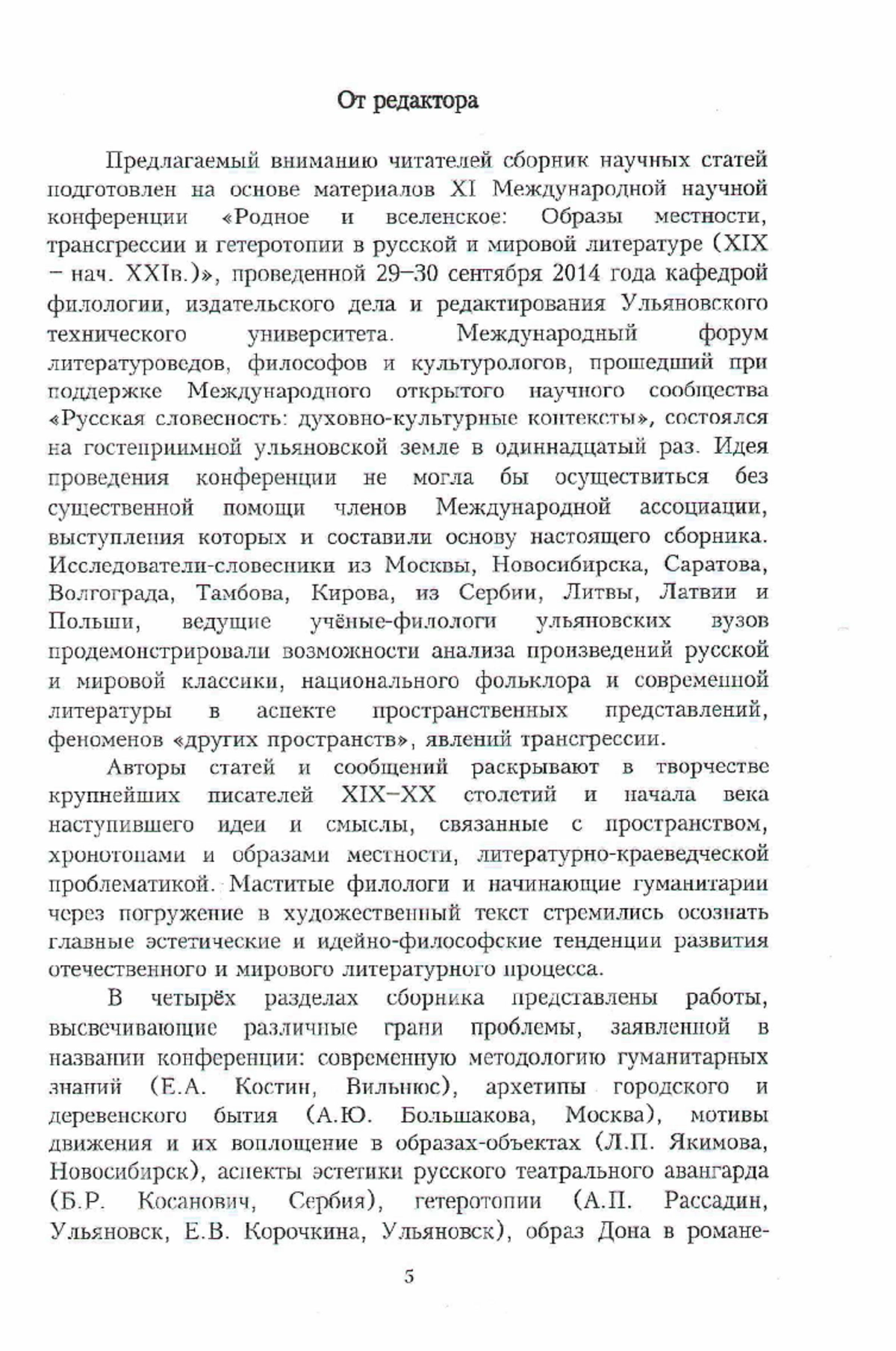 От редактора

Предлагаемый вниманию читателей сборник научных статей подготовлен на основе материалов XI Международной научной конференции «Родное и вселенское: Образы местности, трансгрессии и гетеротопии в русской и мировой литературе (XIX – нач. XXIв.)», проведенной 29–30 сентября 2014 года кафедрой филологии, издательского дела и редактирования Ульяновского технического университета. Международный форум литературоведов, философов и культурологов, прошедший при поддержке Международного открытого научного сообщества «Русская словесность: духовно-культурные контексты», состоялся на гостеприимной ульяновской земле в одиннадцатый раз. Идея проведения конференции не могла бы осуществиться без существенной помощи членов Международной ассоциации, выступления которых и составили основу настоящего сборника. Исследователи-словесники из Москвы, Новосибирска, Саратова, Волгограда, Тамбова, Кирова, из Сербии, Литвы, Латвии и Польши, ведущие учёные-филологи ульяновских вузов продемонстрировали возможности анализа произведений русской и мировой классики, национального фольклора и современной литературы в аспекте пространственных представлений, феноменов «других пространств», явлений трансгрессии.

Авторы статей и сообщений раскрывают в творчестве крупнейших писателей XIX–XX столетий и начала века наступившего идеи и смыслы, связанные с пространством, хронотопами и образами местности, литературно-краеведческой проблематикой. Маститые филологи и начинающие гуманитарии через погружение в художественный текст стремились осознать главные эстетические и идейно-философские тенденции развития отечественного и мирового литературного процесса.

В четырёх разделах сборника представлены работы, высвечивающие различные грани проблемы, заявленной в названии конференции: современную методологию гуманитарных знаний (Е.А. Костин, Вильнюс), архетипы городского и деревенского бытия (А.Ю. Большакова, Москва), мотивы движения и их воплощение в образах-объектах (Л.П. Якимова, Новосибирск), аспекты эстетики русского театрального авангарда (Б.Р. Косанович, Сербия), гетеротопии (А.П. Рассадин, Ульяновск, Е.В. Корочкина, Ульяновск), образ Дона в романе-

5